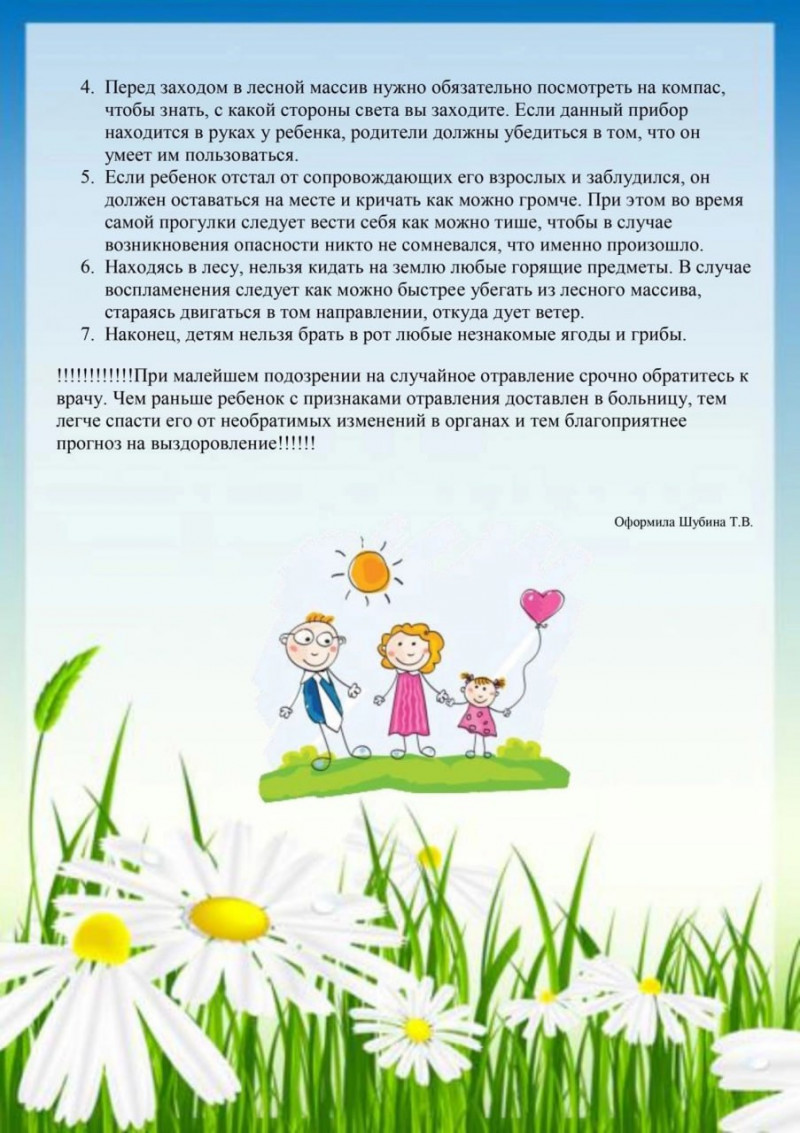 4. Перед заходом в лесной массив нужно обязательно посмотреть на компас, чтобы знать, с какой стороны света вы заходите. Если данный прибор находится в руках у ребенка, родители должны убедиться в том, что он умеет им пользоваться.
5. Если ребенок отстал от сопровождающих его взрослых и заблудился, он должен оставаться на месте и кричать как можно громче. При этом во время самой прогулки следует вести себя как можно тише, чтобы в случае возникновения опасности никто не сомневался, что именно произошло.
6. Находясь в лесу, нельзя кидать на землю любые горящие предметы. В случае воспламенения следует как можно быстрее убегать из лесного массива, стараясь двигаться в том направлении, откуда дует ветер.
7. Наконец, детям нельзя брать в рот любые незнакомые ягоды и грибы.

!!!!!!!!!!!!При малейшем подозрении на случайное отравление срочно обратитесь к врачу. Чем раньше ребенок с признаками отравления доставлен в больницу, тем легче спасти его от необратимых изменений в органах и тем благоприятнее прогноз на выздоровление!!!!!!

Оформила Шубина Т.В.